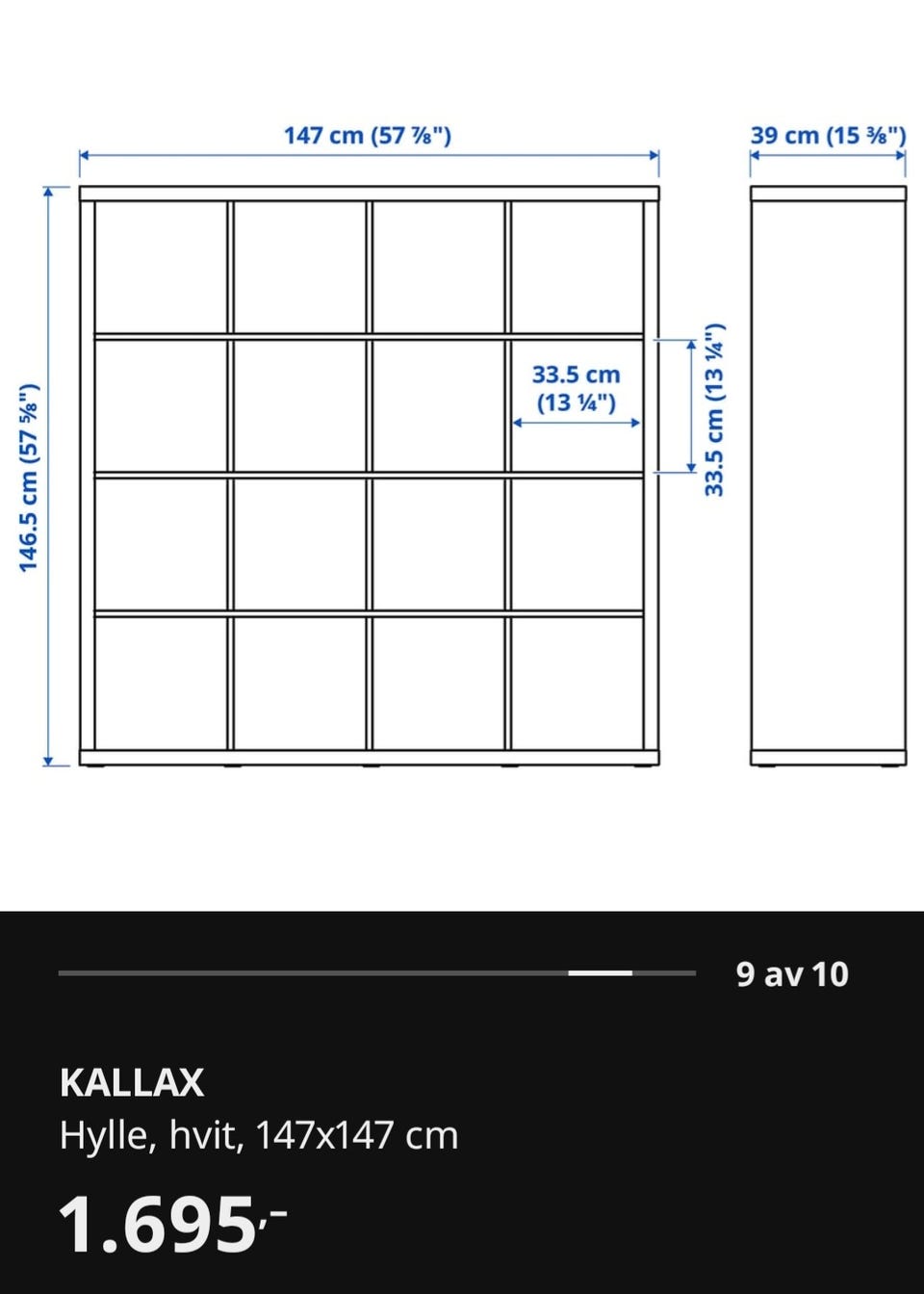 147 cm (57 ⅞")

39 cm (15 ⅜")

146.5 cm (57 ⅝")

33.5 cm (13 ¼")

33.5 cm (13 ¼")

9 av 10

KALLAX
Hylle, hvit, 147x147 cm

1.695,-